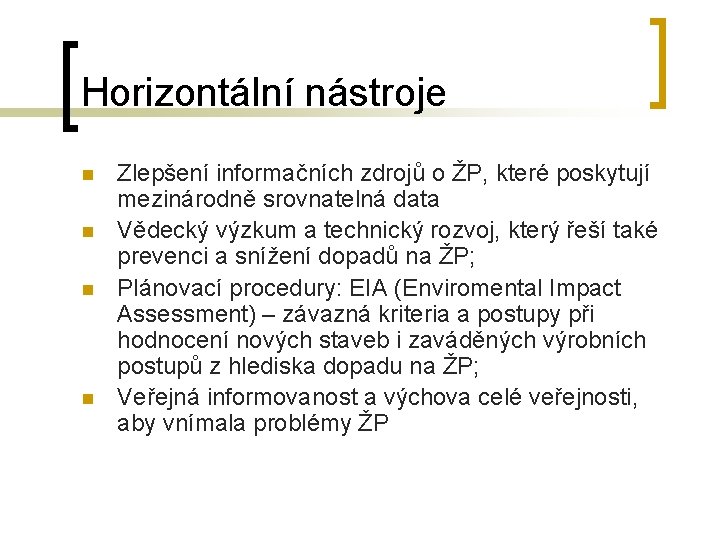 Horizontální nástroje

Zlepšení informačních zdrojů o ŽP, které poskytují mezinárodně srovnatelná data

Vědecký výzkum a technický rozvoj, který řeší také prevenci a snížení dopadů na ŽP;

Plánovací procedury: EIA (Enviromental Impact Assessment) – závazná kriteria a postupy při hodnocení nových staveb i zaváděných výrobních postupů z hlediska dopadu na ŽP;

Veřejná informovanost a výchova celé veřejnosti, aby vnímala problémy ŽP